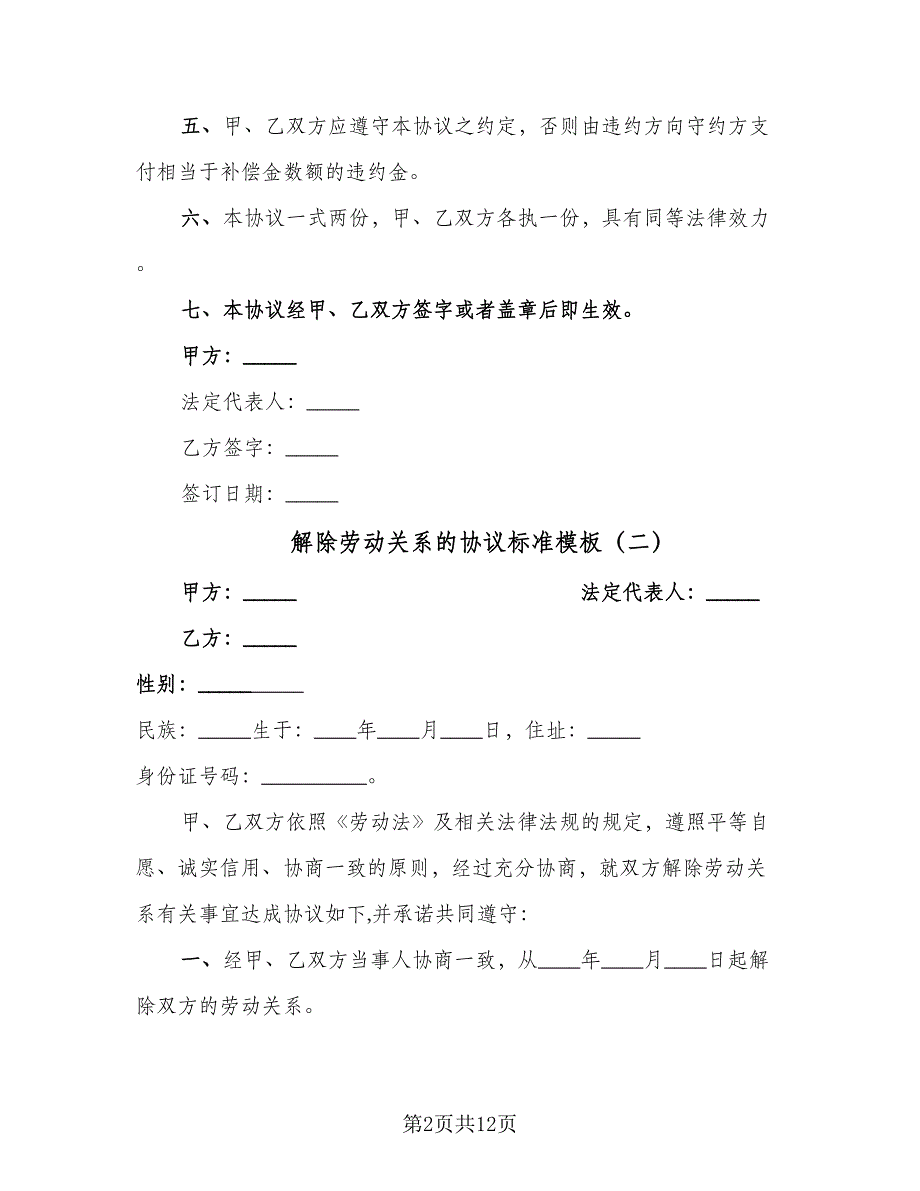 五、甲、乙双方应遵守本协议之约定，否则由违约方向守约方支付相当于补偿金数额的违约金。

六、本协议一式两份，甲、乙双方各执一份，具有同等法律效力。

七、本协议经甲、乙双方签字或者盖章后即生效。

甲方：_____

法定代表人：_____

乙方签字：_____

签订日期：_____

解除劳动关系的协议标准模板（二）

甲方：_____

法定代表人：_____

乙方：_____

性别：__________

民族：_____生于：____年____月____日，住址：_____

身份证号码：__________。

甲、乙双方依照《劳动法》及相关法律法规的规定，遵照平等自愿、诚实信用、协商一致的原则，经过充分协商，就双方解除劳动关系有关事宜达成协议如下,并承诺共同遵守：

一、经甲、乙双方当事人协商一致，从____年____月____日起解除双方的劳动关系。

第2页共12页